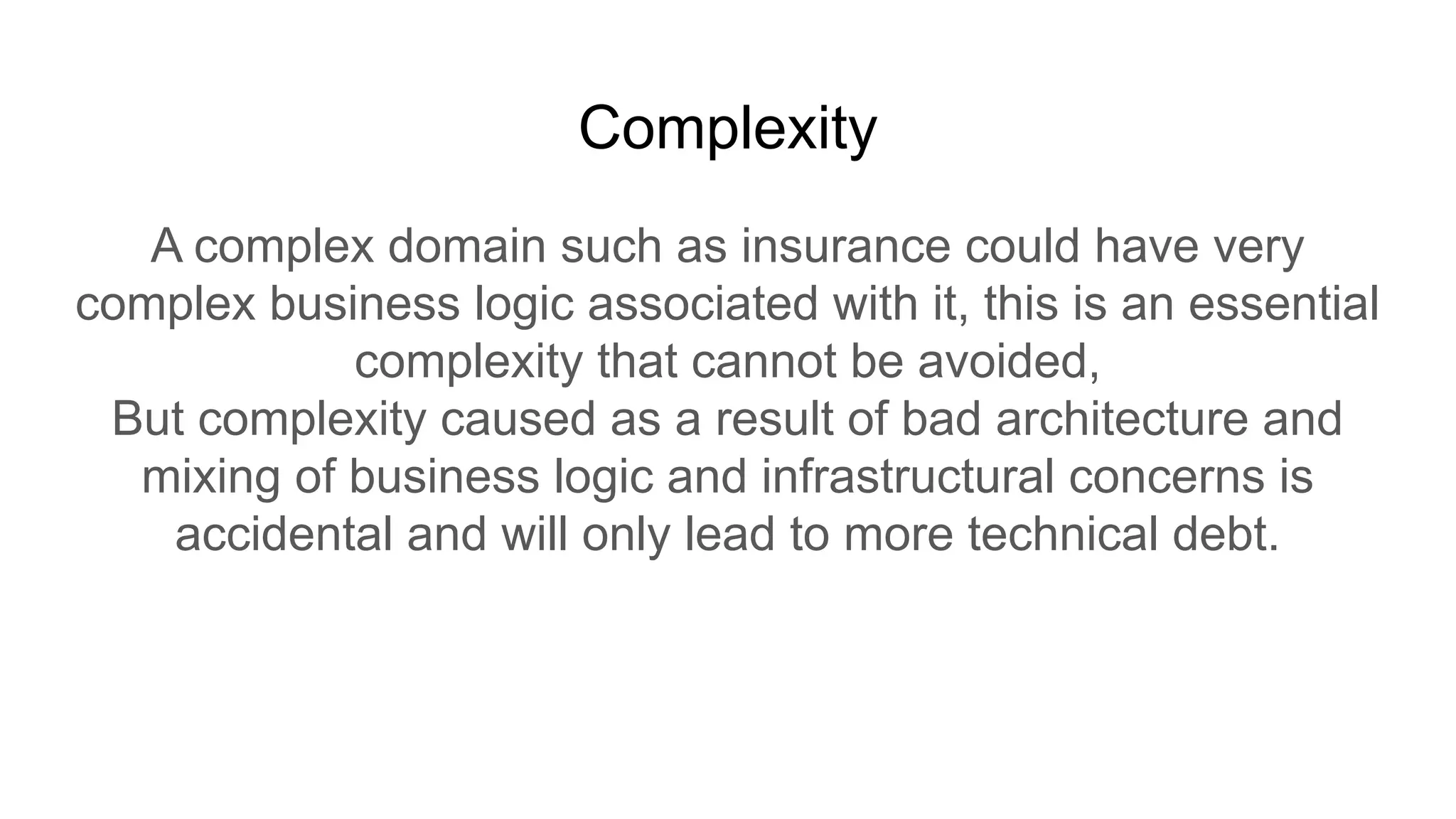 Complexity

A complex domain such as insurance could have very complex business logic associated with it, this is an essential complexity that cannot be avoided,

But complexity caused as a result of bad architecture and mixing of business logic and infrastructural concerns is accidental and will only lead to more technical debt.